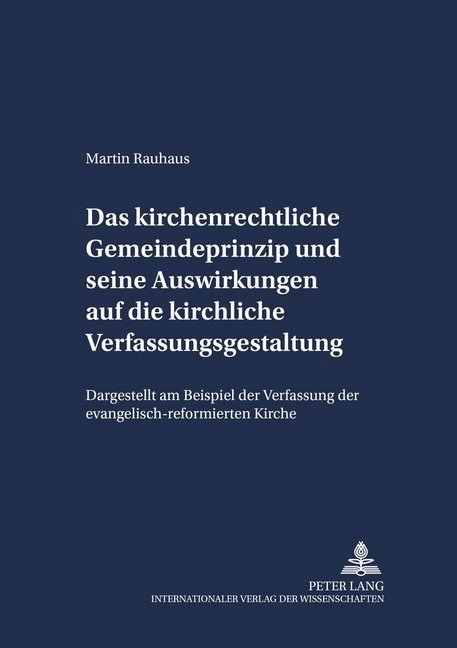 Martin Rauhaus

Das kirchenrechtliche Gemeindeprinzip und seine Auswirkungen auf die kirchliche Verfassungsgestaltung

Dargestellt am Beispiel der Verfassung der evangelisch-reformierten Kirche

PETER LANG
INTERNATIONALER VERLAG DER WISSENSCHAFTEN